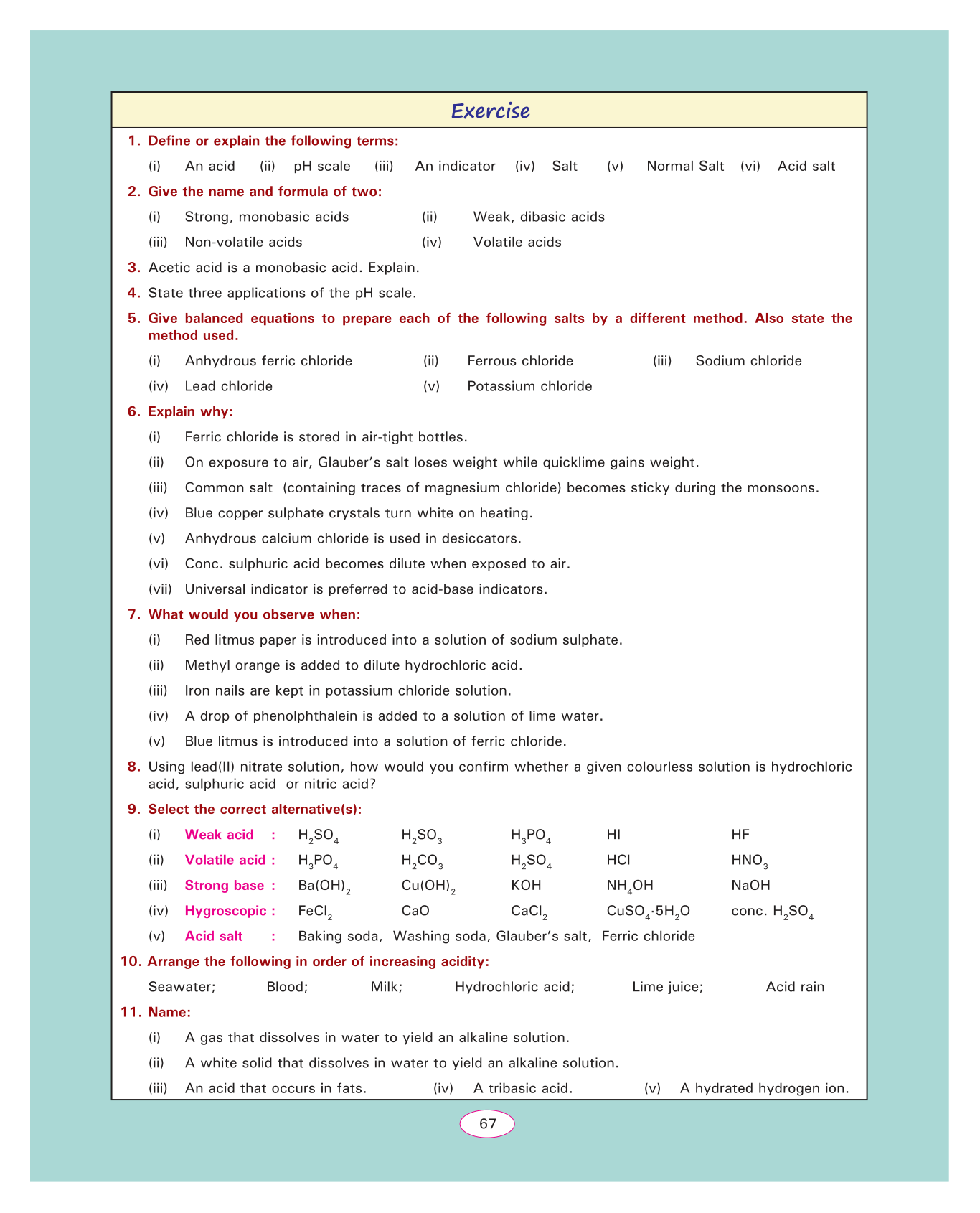 Exercise

1. Define or explain the following terms:

(i) An acid (ii) pH scale (iii) An indicator (iv) Salt (v) Normal Salt (vi) Acid salt

2. Give the name and formula of two:

(i) Strong, monobasic acids (ii) Weak, dibasic acids

(iii) Non-volatile acids (iv) Volatile acids

3. Acetic acid is a monobasic acid. Explain.

4. State three applications of the pH scale.

5. Give balanced equations to prepare each of the following salts by a different method. Also state the method used.

(i) Anhydrous ferric chloride (ii) Ferrous chloride (iii) Sodium chloride

(iv) Lead chloride (v) Potassium chloride

6. Explain why:

(i) Ferric chloride is stored in air-tight bottles.

(ii) On exposure to air, Glauber's salt loses weight while quicklime gains weight.

(iii) Common salt (containing traces of magnesium chloride) becomes sticky during the monsoons.

(iv) Blue copper sulphate crystals turn white on heating.

(v) Anhydrous calcium chloride is used in desiccators.

(vi) Conc. sulphuric acid becomes dilute when exposed to air.

(vii) Universal indicator is preferred to acid-base indicators.

7. What would you observe when:

(i) Red litmus paper is introduced into a solution of sodium sulphate.

(ii) Methyl orange is added to dilute hydrochloric acid.

(iii) Iron nails are kept in potassium chloride solution.

(iv) A drop of phenolphthalein is added to a solution of lime water.

(v) Blue litmus is introduced into a solution of ferric chloride.

8. Using lead(II) nitrate solution, how would you confirm whether a given colourless solution is hydrochloric acid, sulphuric acid or nitric acid?

9. Select the correct alternative(s):

(i) Weak acid : $H_2SO_4$ $H_2SO_3$ $H_3PO_4$ HI HF

(ii) Volatile acid : $H_3PO_4$ $H_2CO_3$ $H_2SO_4$ HCl $HNO_3$

(iii) Strong base : $Ba(OH)_2$ $Cu(OH)_2$ KOH $NH_4OH$ NaOH

(iv) Hygroscopic : $FeCl_2$ CaO $CaCl_2$ $CuSO_4 \cdot 5H_2O$ conc. $H_2SO_4$

(v) Acid salt : Baking soda, Washing soda, Glauber's salt, Ferric chloride

10. Arrange the following in order of increasing acidity:

Seawater; Blood; Milk; Hydrochloric acid; Lime juice; Acid rain

11. Name:

(i) A gas that dissolves in water to yield an alkaline solution.

(ii) A white solid that dissolves in water to yield an alkaline solution.

(iii) An acid that occurs in fats. (iv) A tribasic acid. (v) A hydrated hydrogen ion.

67